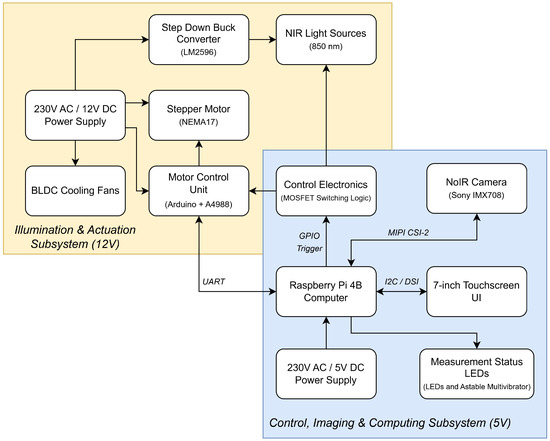 Step Down Buck Converter
(LM2596)

NIR Light Sources
(850 nm)

230V AC / 12V DC Power Supply

Stepper Motor
(NEMA17)

BLDC Cooling Fans

Motor Control Unit
(Arduino + A4988)

Control Electronics
(MOSFET Switching Logic)

NoIR Camera
(Sony IMX708)

Illumination & Actuation Subsystem (12V)

GPIO Trigger

MIPI CSI-2

UART

Raspberry Pi 4B Computer

I2C / DSI

7-inch Touchscreen UI

230V AC / 5V DC Power Supply

Measurement Status LEDs
(LEDs and Astable Multivibrator)

Control, Imaging & Computing Subsystem (5V)